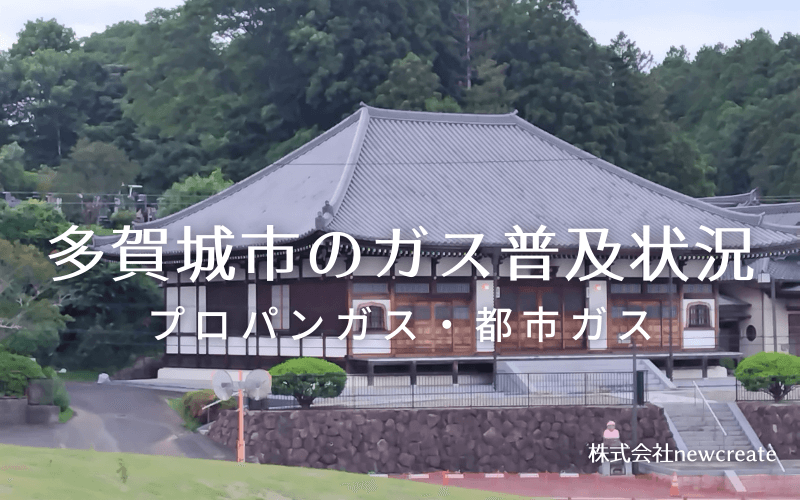 多賀城市のガス普及状況

プロパンガス・都市ガス

株式会社newcreate